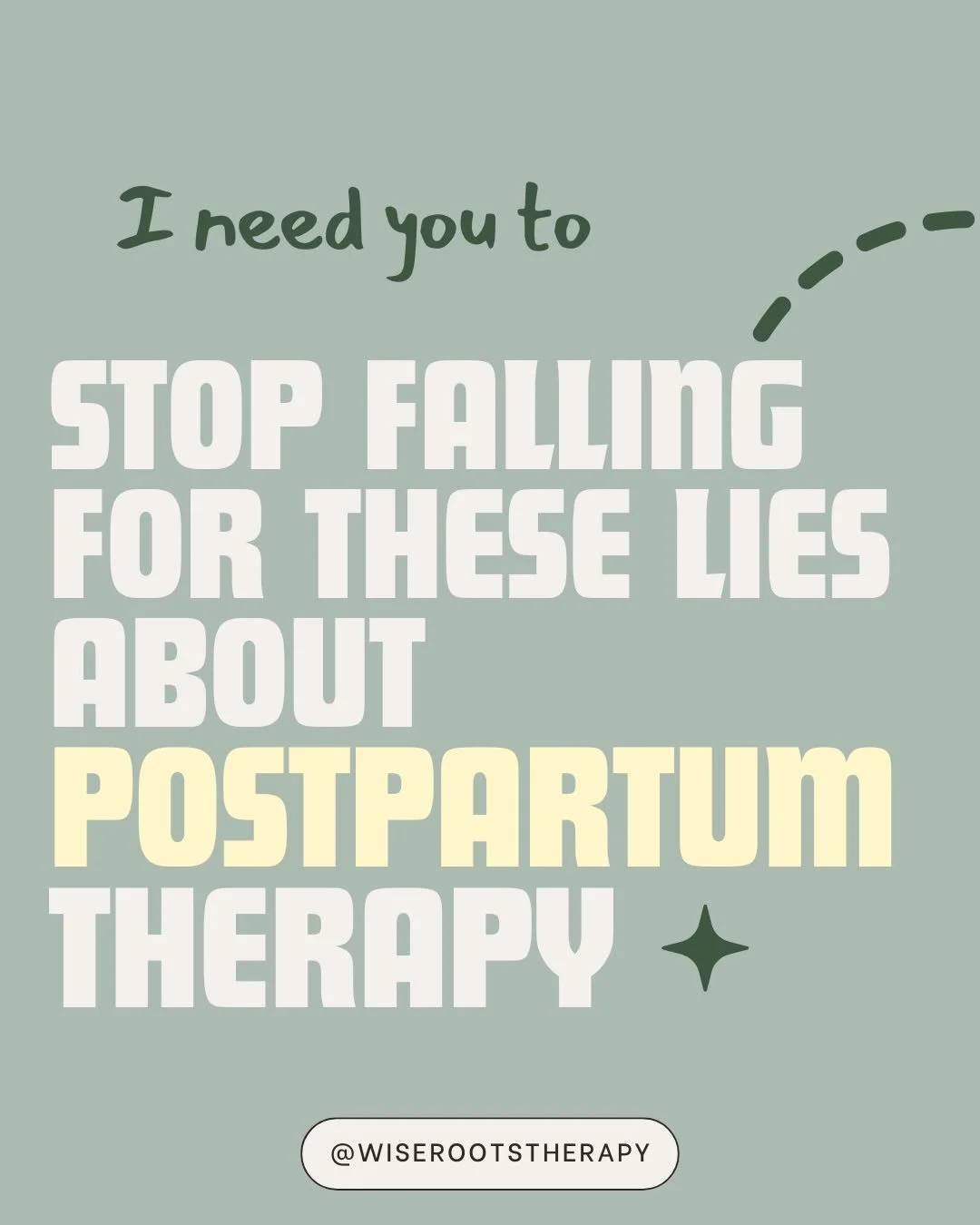 I need you to

STOP FALLING FOR THESE LIES ABOUT POSTPARTUM THERAPY

@WISEROOTSTHERAPY